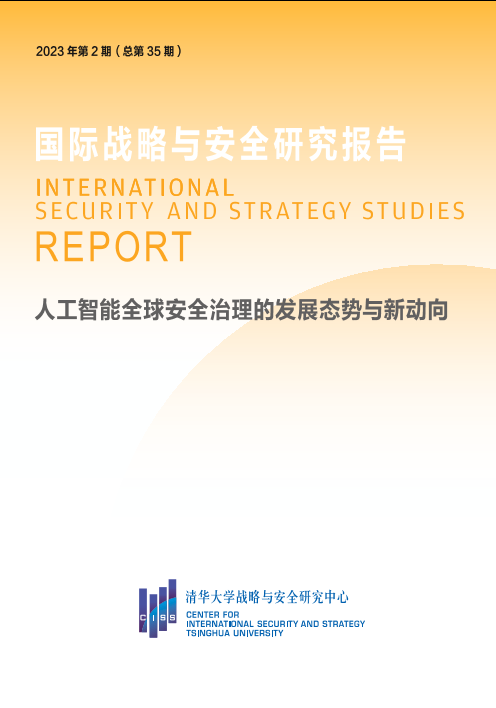 2023年第2期（总第35期）

国际战略与安全研究报告

INTERNATIONAL
SECURITY AND STRATEGY STUDIES
REPORT

人工智能全球安全治理的发展态势与新动向

CISS

清华大学战略与安全研究中心

CENTER FOR
INTERNATIONAL SECURITY AND STRATEGY
TSINGHUA UNIVERSITY